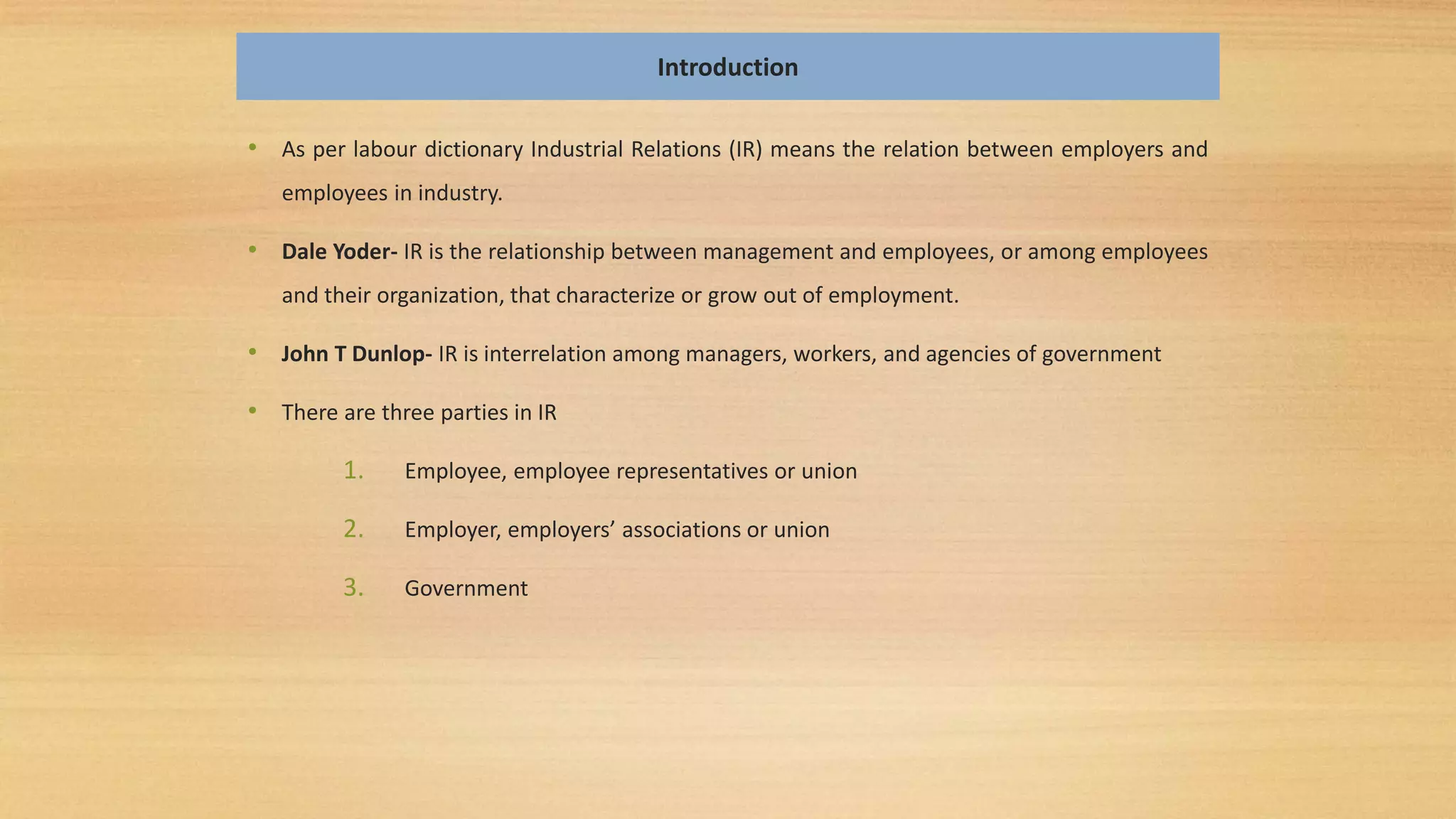 Introduction

• As per labour dictionary Industrial Relations (IR) means the relation between employers and employees in industry.

• Dale Yoder- IR is the relationship between management and employees, or among employees and their organization, that characterize or grow out of employment.

• John T Dunlop- IR is interrelation among managers, workers, and agencies of government

• There are three parties in IR

1. Employee, employee representatives or union

2. Employer, employers’ associations or union

3. Government